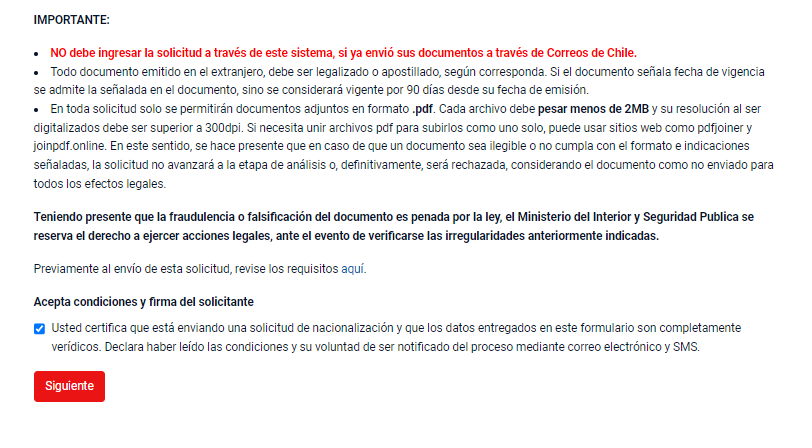 IMPORTANTE:

• NO debe ingresar la solicitud a través de este sistema, si ya envió sus documentos a través de Correos de Chile.
• Todo documento emitido en el extranjero, debe ser legalizado o apostillado, según corresponda. Si el documento señala fecha de vigencia se admite la señalada en el documento, sino se considerará vigente por 90 días desde su fecha de emisión.
• En toda solicitud solo se permitirán documentos adjuntos en formato .pdf. Cada archivo debe pesar menos de 2MB y su resolución al ser digitalizados debe ser superior a 300dpi. Si necesita unir archivos pdf para subirlos como uno solo, puede usar sitios web como pdfjoiner y joinpdf.online. En este sentido, se hace presente que en caso de que un documento sea ilegible o no cumpla con el formato e indicaciones señaladas, la solicitud no avanzará a la etapa de análisis o, definitivamente, será rechazada, considerando el documento como no enviado para todos los efectos legales.

Teniendo presente que la fraudulencia o falsificación del documento es penada por la ley, el Ministerio del Interior y Seguridad Publica se reserva el derecho a ejercer acciones legales, ante el evento de verificarse las irregularidades anteriormente indicadas.

Previamente al envío de esta solicitud, revise los requisitos aquí.

Acepta condiciones y firma del solicitante

Usted certifica que está enviando una solicitud de nacionalización y que los datos entregados en este formulario son completamente verídicos. Declara haber leído las condiciones y su voluntad de ser notificado del proceso mediante correo electrónico y SMS.

Siguiente